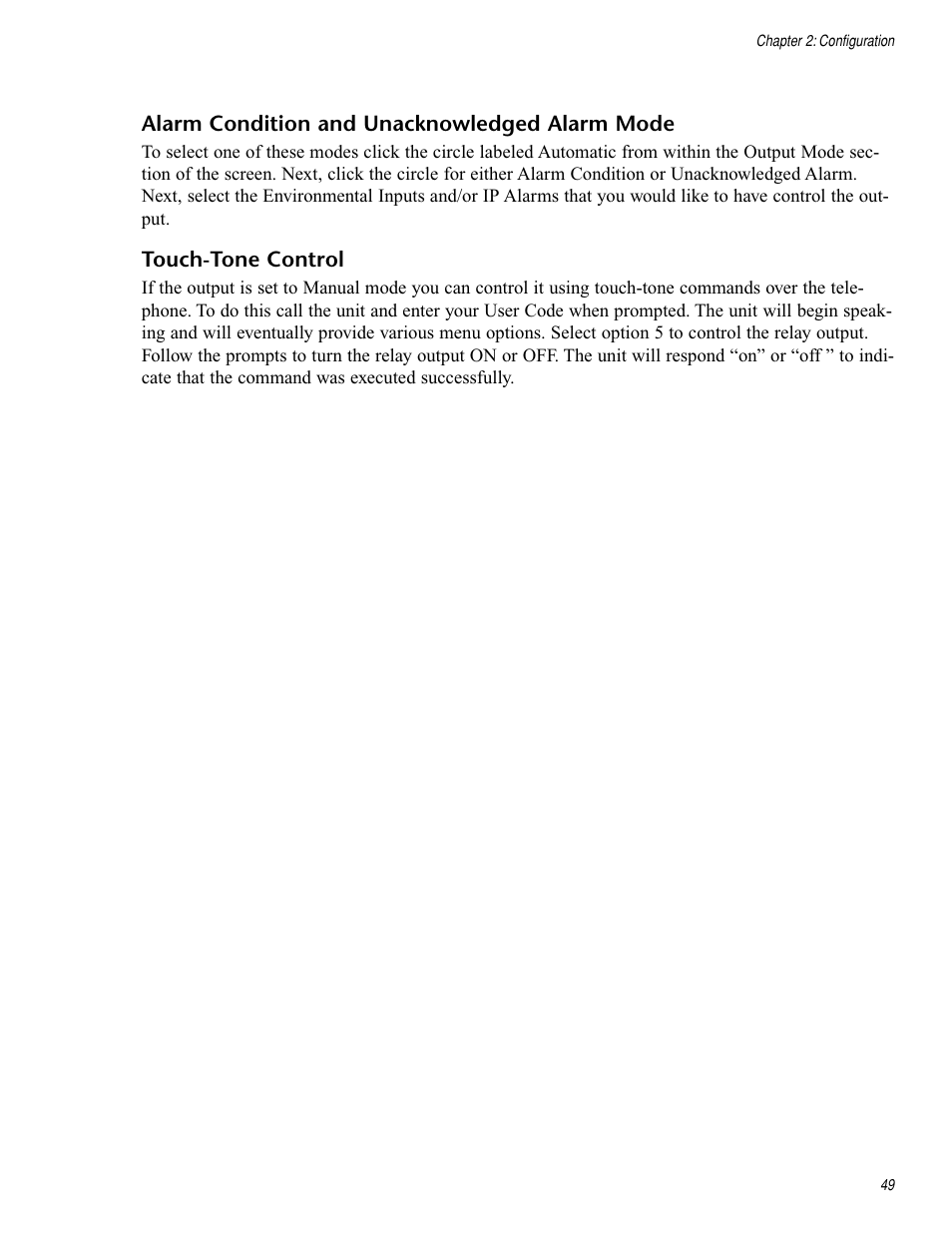 Chapter 2: Configuration

Alarm Condition and Unacknowledged Alarm Mode

To select one of these modes click the circle labeled Automatic from within the Output Mode section of the screen. Next, click the circle for either Alarm Condition or Unacknowledged Alarm. Next, select the Environmental Inputs and/or IP Alarms that you would like to have control the output.

Touch-Tone Control

If the output is set to Manual mode you can control it using touch-tone commands over the telephone. To do this call the unit and enter your User Code when prompted. The unit will begin speaking and will eventually provide various menu options. Select option 5 to control the relay output. Follow the prompts to turn the relay output ON or OFF. The unit will respond “on” or “off ” to indicate that the command was executed successfully.

49